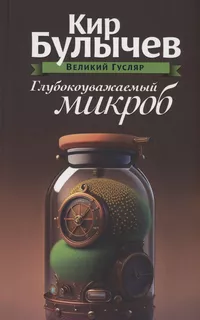 Кир Булычев

Великий Гусляр

Глубокоуважаемый микроб